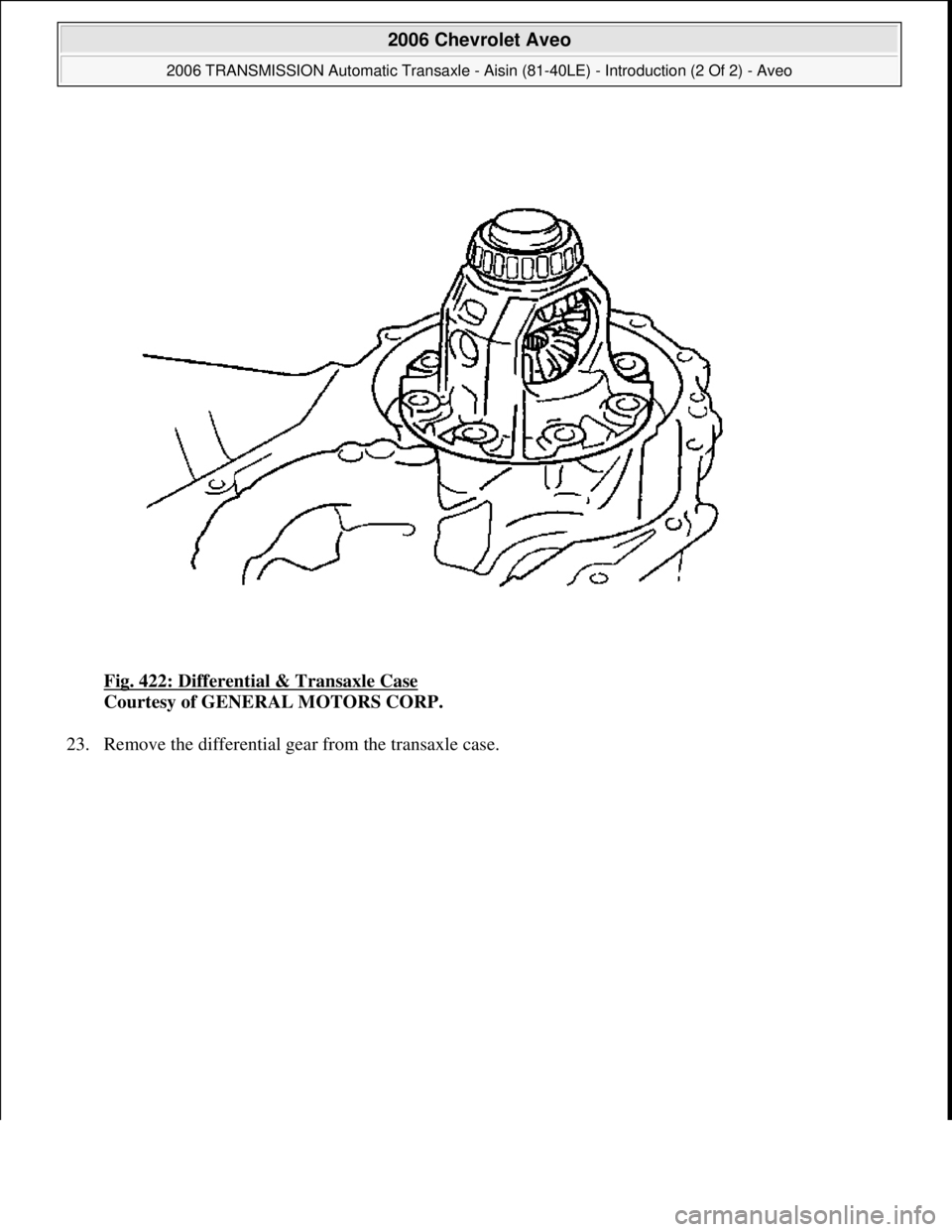 2006 Chevrolet Aveo

2006 TRANSMISSION Automatic Transaxle - Aisin (81-40LE) - Introduction (2 Of 2) - Aveo

Fig. 422: Differential & Transaxle Case
Courtesy of GENERAL MOTORS CORP.

23. Remove the differential gear from the transaxle case.

carmanualsonline.info